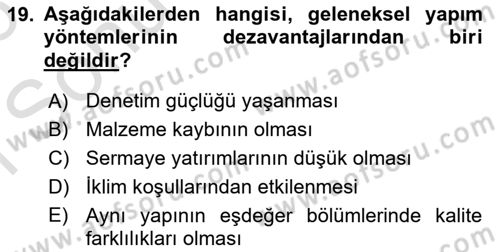 19. Aşağıdakilerden hangisi, geleneksel yapım yöntemlerinin dezavantajlarından biri değildir?

A) Denetim güçlüğü yaşanması
B) Malzeme kaybının olması
C) Sermaye yatırımlarının düşük olması
D) İklim koşullarından etkilenmesi
E) Aynı yapının eşdeğer bölümlerinde kalite farklılıkları olması

www.aofsoru.com